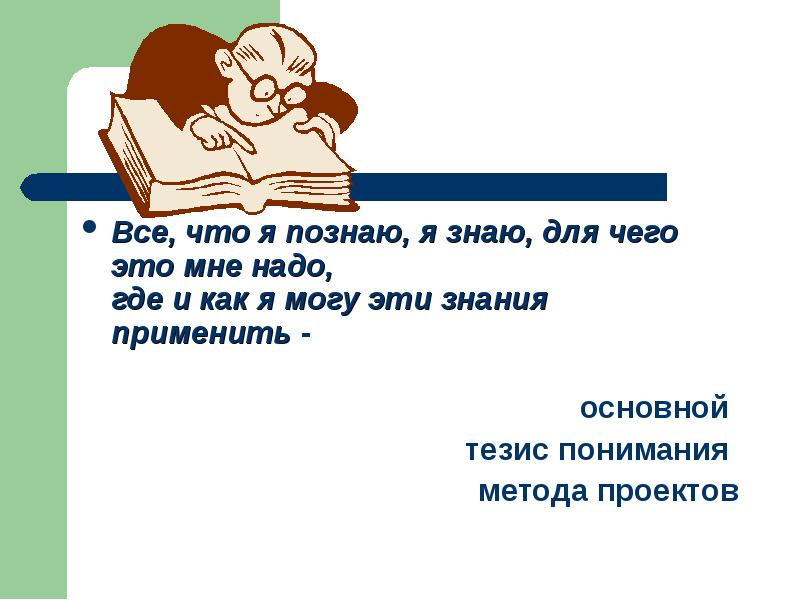 • Все, что я познаю, я знаю, для чего это мне надо,
где и как я могу эти знания применить -

основной
тезис понимания
метода проектов